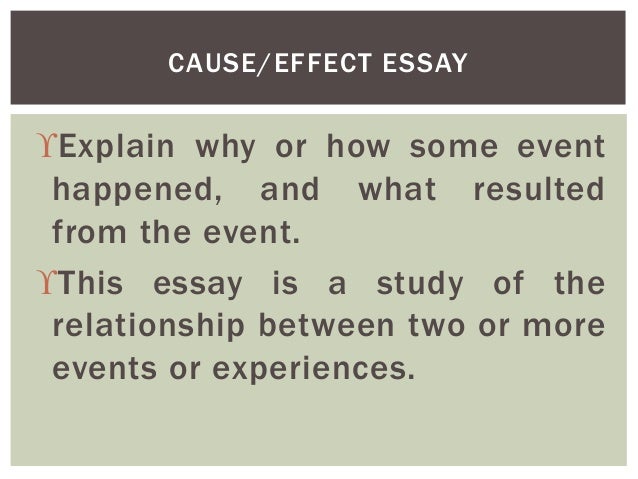 CAUSE/EFFECT ESSAY

ϒExplain why or how some event happened, and what resulted from the event.

ϒThis essay is a study of the relationship between two or more events or experiences.